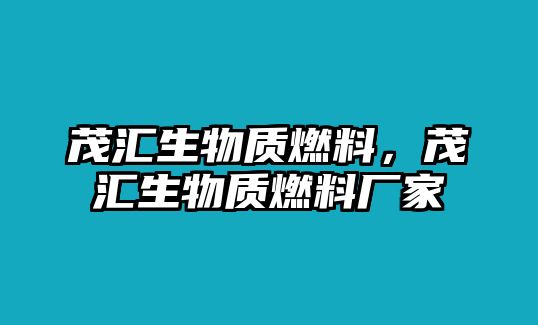 茂汇生物质燃料，茂汇生物质燃料厂家